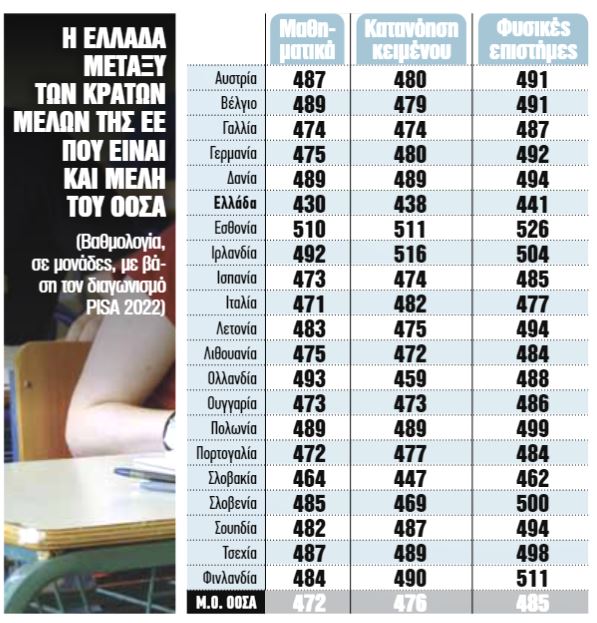 Η ΕΛΛΑΔΑ ΜΕΤΑΞΥ ΤΩΝ ΚΡΑΤΩΝ ΜΕΛΩΝ ΤΗΣ ΕΕ ΠΟΥ ΕΙΝΑΙ ΚΑΙ ΜΕΛΗ ΤΟΥ ΟΟΣΑ

(Βαθμολογία, σε μονάδες, με βάση τον διαγωνισμό PISA 2022)

| | Μαθηματικά | Κατανόηση κειμένου | Φυσικές επιστήμες |
|---|---|---|---|
| Αυστρία | 487 | 480 | 491 |
| Βέλγιο | 489 | 479 | 491 |
| Γαλλία | 474 | 474 | 487 |
| Γερμανία | 475 | 480 | 492 |
| Δανία | 489 | 489 | 494 |
| Ελλάδα | 430 | 438 | 441 |
| Εσθονία | 510 | 511 | 526 |
| Ιρλανδία | 492 | 516 | 504 |
| Ισπανία | 473 | 474 | 485 |
| Ιταλία | 471 | 482 | 477 |
| Λετονία | 483 | 475 | 494 |
| Λιθουανία | 475 | 472 | 484 |
| Ολλανδία | 493 | 459 | 488 |
| Ουγγαρία | 473 | 473 | 486 |
| Πολωνία | 489 | 489 | 499 |
| Πορτογαλία | 472 | 477 | 484 |
| Σλοβακία | 464 | 447 | 462 |
| Σλοβενία | 485 | 469 | 500 |
| Σουηδία | 482 | 487 | 494 |
| Τσεχία | 487 | 489 | 498 |
| Φινλανδία | 484 | 490 | 511 |
| Μ.Ο. ΟΟΣΑ | 472 | 476 | 485 |